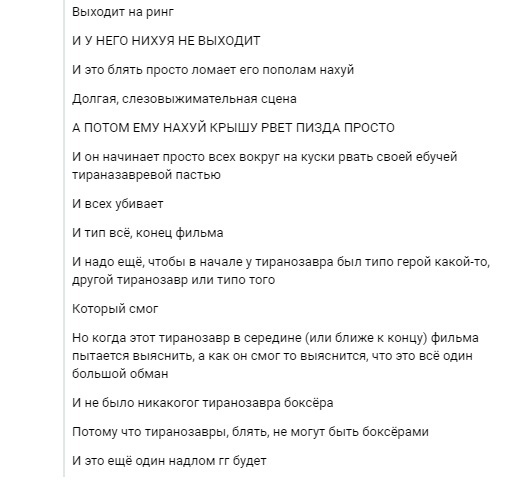 Выходит на ринг

И У НЕГО НИХУЯ НЕ ВЫХОДИТ

И это блять просто ломает его пополам нахуй

Долгая, слезовыжимательная сцена

А ПОТОМ ЕМУ НАХУЙ КРЫШУ РВЕТ ПИЗДА ПРОСТО

И он начинает просто всех вокруг на куски рвать своей ебучей тираназавревой пастью

И всех убивает

И тип всё, конец фильма

И надо ещё, чтобы в начале у тиранозавра был типо герой какой-то, другой тиранозавр или типо того

Который смог

Но когда этот тиранозавр в середине (или ближе к концу) фильма пытается выяснить, а как он смог то выяснится, что это всё один большой обман

И не было никакогог тиранозавра боксёра

Потому что тиранозавры, блять, не могут быть боксёрами

И это ещё один надлом гг будет